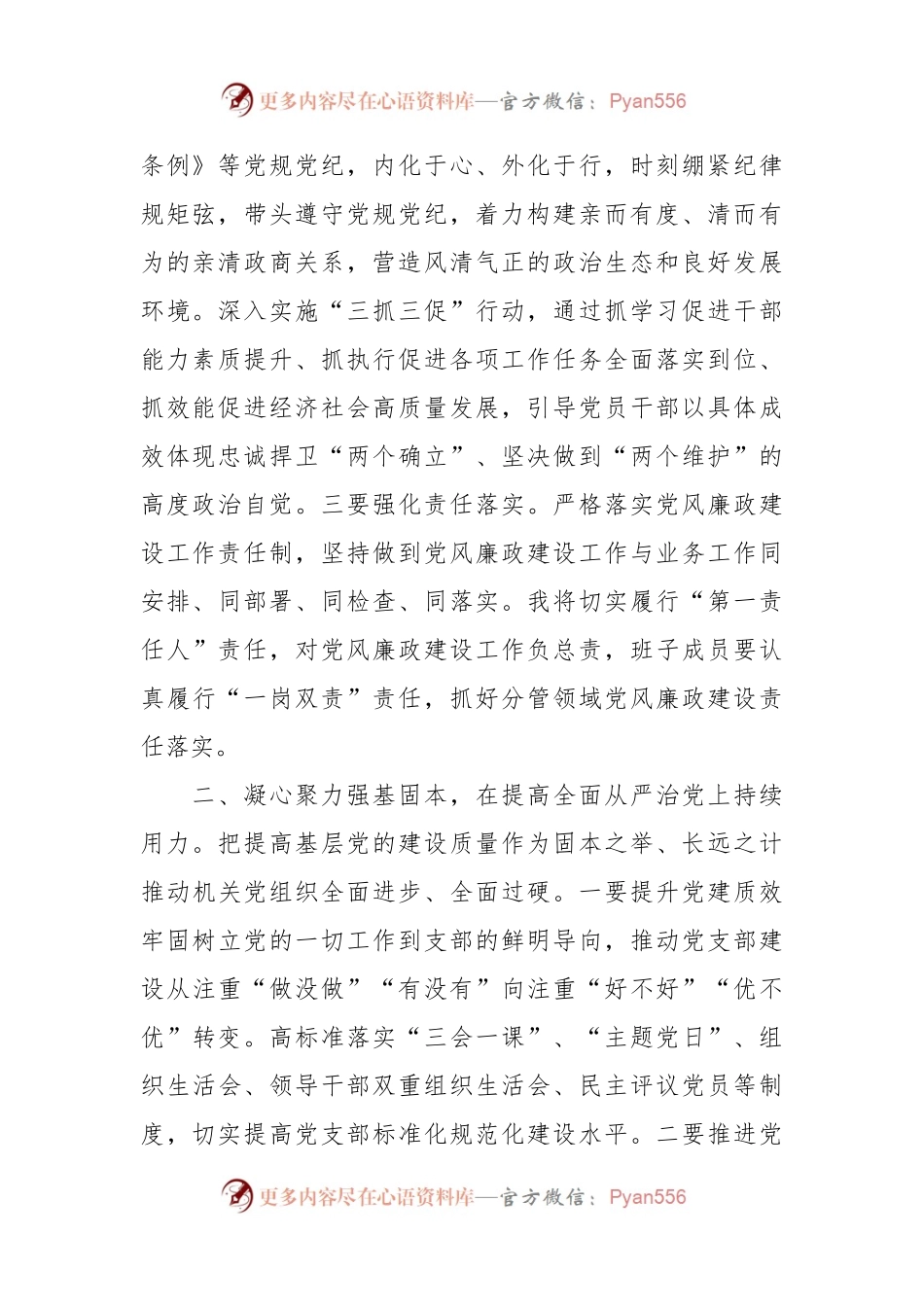 更多内容尽在心语资料库—官方微信：Pyan556

条例》等党规党纪，内化于心、外化于行，时刻绷紧纪律规矩弦，带头遵守党规党纪，着力构建亲而有度、清而有为的亲清政商关系，营造风清气正的政治生态和良好发展环境。深入实施“三抓三促”行动，通过抓学习促进干部能力素质提升、抓执行促进各项工作任务全面落实到位、抓效能促进经济社会高质量发展，引导党员干部以具体成效体现忠诚捍卫“两个确立”、坚决做到“两个维护”的高度政治自觉。三要强化责任落实。严格落实党风廉政建设工作责任制，坚持做到党风廉政建设工作与业务工作同安排、同部署、同检查、同落实。我将切实履行“第一责任人”责任，对党风廉政建设工作负总责，班子成员要认真履行“一岗双责”责任，抓好分管领域党风廉政建设责任落实。

二、凝心聚力强基固本，在提高全面从严治党上持续用力。把提高基层党的建设质量作为固本之举、长远之计推动机关党组织全面进步、全面过硬。一要提升党建质效牢固树立党的一切工作到支部的鲜明导向，推动党支部建设从注重“做没做”“有没有”向注重“好不好”“优不优”转变。高标准落实“三会一课”、“主题党日”、组织生活会、领导干部双重组织生活会、民主评议党员等制度，切实提高党支部标准化规范化建设水平。二要推进党

更多内容尽在心语资料库—官方微信：Pyan556